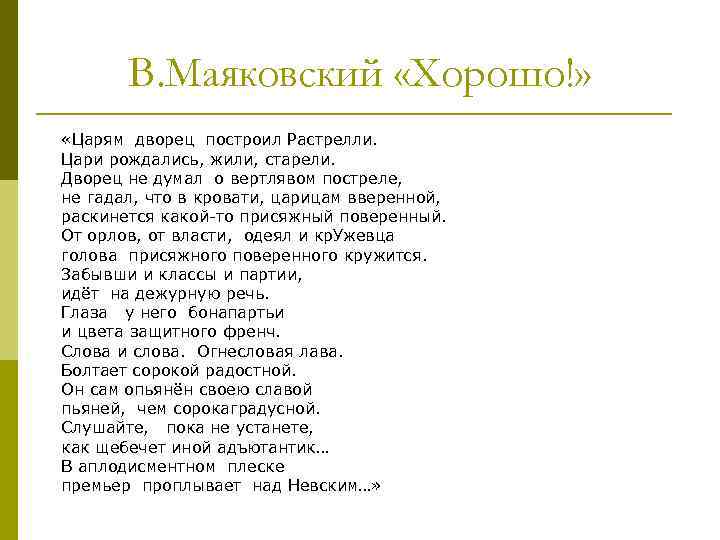 В.Маяковский «Хорошо!»

«Царям дворец построил Растрелли.
Цари рождались, жили, старели.
Дворец не думал о вертлявом постреле,
не гадал, что в кровати, царицам вверенной,
раскинется какой-то присяжный поверенный.
От орлов, от власти, одеял и крУжевца
голова присяжного поверенного кружится.
Забывши и классы и партии,
идёт на дежурную речь.
Глаза у него бонапартьи
и цвета защитного френч.
Слова и слова. Огнесловая лава.
Болтает сорокой радостной.
Он сам опьянён своею славой
пьяней, чем сорокаградусной.
Слушайте, пока не устанете,
как щебечет иной адъютантик...
В аплодисментном плеске
премьер проплывает над Невским...»